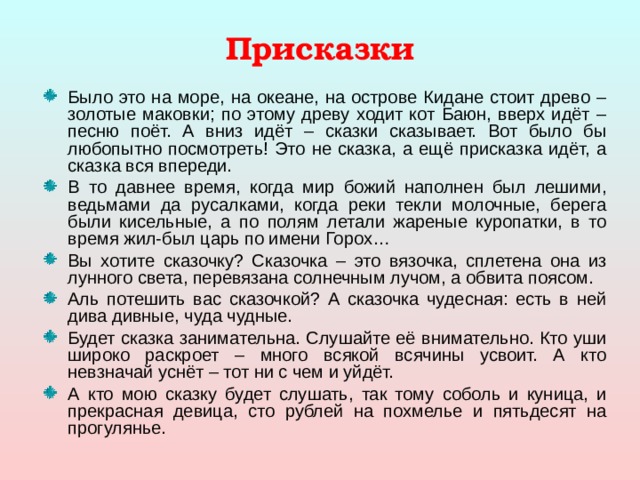 Присказки

Было это на море, на океане, на острове Кидане стоит древо – золотые маковки; по этому древу ходит кот Баюн, вверх идёт – песню поёт. А вниз идёт – сказки сказывает. Вот было бы любопытно посмотреть! Это не сказка, а ещё присказка идёт, а сказка вся впереди.

В то давнее время, когда мир божий наполнен был лешими, ведьмами да русалками, когда реки текли молочные, берега были кисельные, а по полям летали жареные куропатки, в то время жил-был царь по имени Горох…

Вы хотите сказочку? Сказочка – это вязочка, сплетена она из лунного света, перевязана солнечным лучом, а обвита поясом.

Аль потешить вас сказочкой? А сказочка чудесная: есть в ней дива дивные, чуда чудные.

Будет сказка занимательна. Слушайте её внимательно. Кто уши широко раскроет – много всякой всячины усвоит. А кто невзначай уснёт – тот ни с чем и уйдёт.

А кто мою сказку будет слушать, так тому соболь и куница, и прекрасная девица, сто рублей на похмелье и пятьдесят на прогулянье.